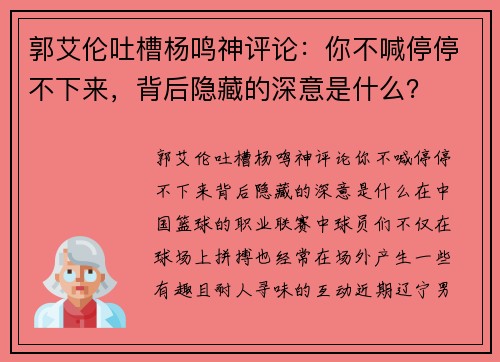 郭艾伦吐槽杨鸣神评论：你不喊停停不下来，背后隐藏的深意是什么？

郭艾伦吐槽杨鸣神评论你不喊停停不下来背后隐藏的深意是什么在中国篮球的职业联赛中球员们不仅在球场上拼搏也经常在场外产生一些有趣且耐人寻味的互动近期辽宁男